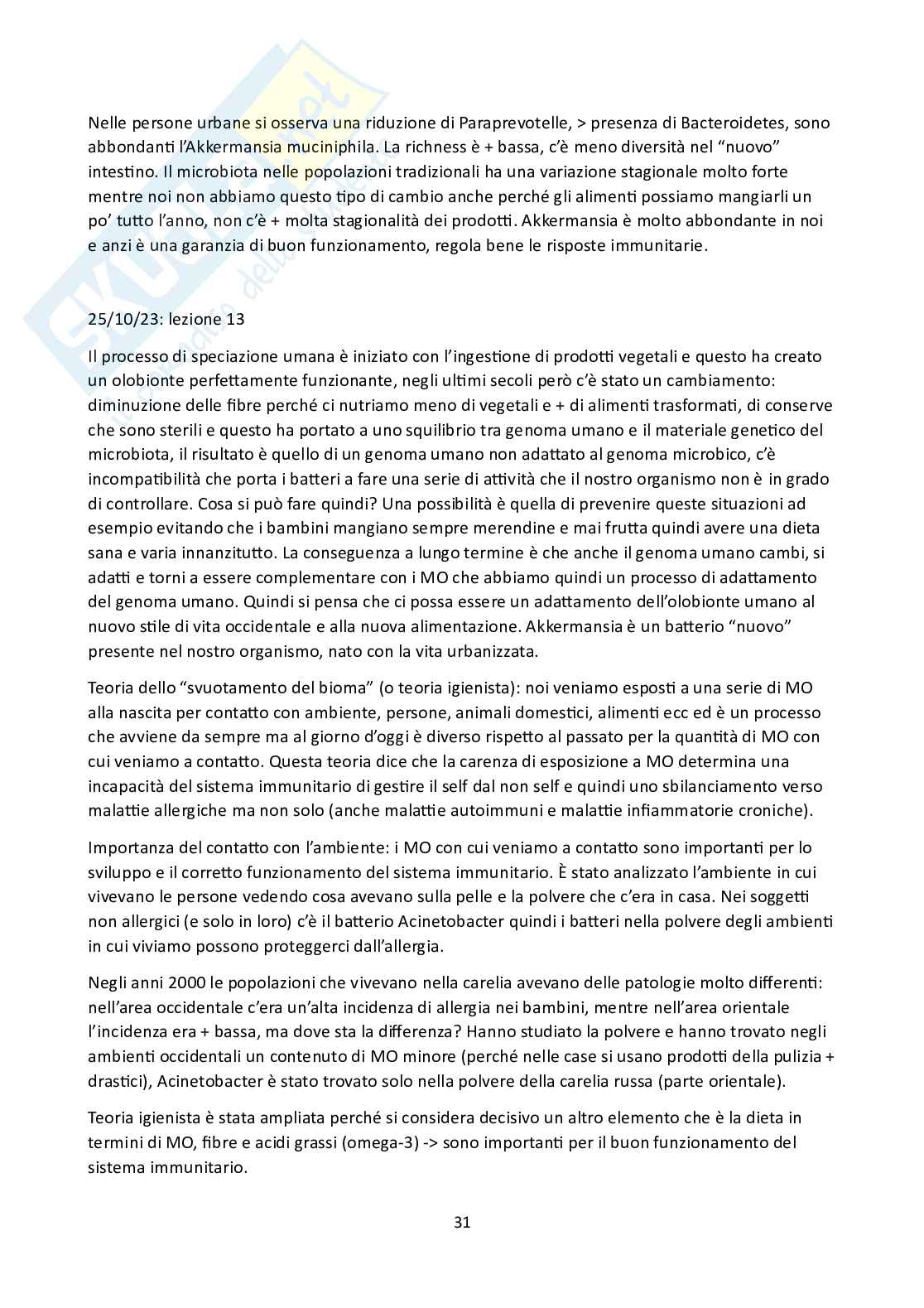 Nelle persone urbane si osserva una riduzione di Paraprevotelle, > presenza di Bacteroidetes, sono abbondanti l'Akkermansia muciniphila. La richness è + bassa, c'è meno diversità nel "nuovo" intestino. Il microbiota nelle popolazioni tradizionali ha una variazione stagionale molto forte mentre noi non abbiamo questo tipo di cambio anche perché gli alimenti possiamo mangiarli un po' tutto l'anno, non c'è + molta stagionalità dei prodotti. Akkermansia è molto abbondante in noi e anzi è una garanzia di buon funzionamento, regola bene le risposte immunitarie.

25/10/23: lezione 13

Il processo di speciazione umana è iniziato con l'ingestione di prodotti vegetali e questo ha creato un olobionte perfettamente funzionante, negli ultimi secoli però c'è stato un cambiamento: diminuzione delle fibre perché ci nutriamo meno di vegetali e + di alimenti trasformati, di conserve che sono sterili e questo ha portato a uno squilibrio tra genoma umano e il materiale genetico del microbiota, il risultato è quello di un genoma umano non adattato al genoma microbico, c'è incompatibilità che porta i batteri a fare una serie di attività che il nostro organismo non è in grado di controllare. Cosa si può fare quindi? Una possibilità è quella di prevenire queste situazioni ad esempio evitando che i bambini mangiano sempre merendine e mai frutta quindi avere una dieta sana e varia innanzitutto. La conseguenza a lungo termine è che anche il genoma umano cambi, si adatti e torni a essere complementare con i MO che abbiamo quindi un processo di adattamento del genoma umano. Quindi si pensa che ci possa essere un adattamento dell'olobionte umano al nuovo stile di vita occidentale e alla nuova alimentazione. Akkermansia è un batterio "nuovo" presente nel nostro organismo, nato con la vita urbanizzata.

Teoria dello "svuotamento del bioma" (o teoria igienista): noi veniamo esposti a una serie di MO alla nascita per contatto con ambiente, persone, animali domestici, alimenti ecc ed è un processo che avviene da sempre ma al giorno d'oggi è diverso rispetto al passato per la quantità di MO con cui veniamo a contatto. Questa teoria dice che la carenza di esposizione a MO determina una incapacità del sistema immunitario di gestire il self dal non self e quindi uno sbilanciamento verso malattie allergiche ma non solo (anche malattie autoimmuni e malattie infiammatorie croniche).

Importanza del contatto con l'ambiente: i MO con cui veniamo a contatto sono importanti per lo sviluppo e il corretto funzionamento del sistema immunitario. È stato analizzato l'ambiente in cui vivevano le persone vedendo cosa avevano sulla pelle e la polvere che c'era in casa. Nei soggetti non allergici (e solo in loro) c'è il batterio Acinetobacter quindi i batteri nella polvere degli ambienti in cui viviamo possono proteggerci dall'allergia.

Negli anni 2000 le popolazioni che vivevano nella carelia avevano delle patologie molto differenti: nell'area occidentale c'era un'alta incidenza di allergia nei bambini, mentre nell'area orientale l'incidenza era + bassa, ma dove sta la differenza? Hanno studiato la polvere e hanno trovato negli ambienti occidentali un contenuto di MO minore (perché nelle case si usano prodotti della pulizia + drastici), Acinetobacter è stato trovato solo nella polvere della carelia russa (parte orientale).

Teoria igienista è stata ampliata perché si considera decisivo un altro elemento che è la dieta in termini di MO, fibre e acidi grassi (omega-3) -> sono importanti per il buon funzionamento del sistema immunitario.

31